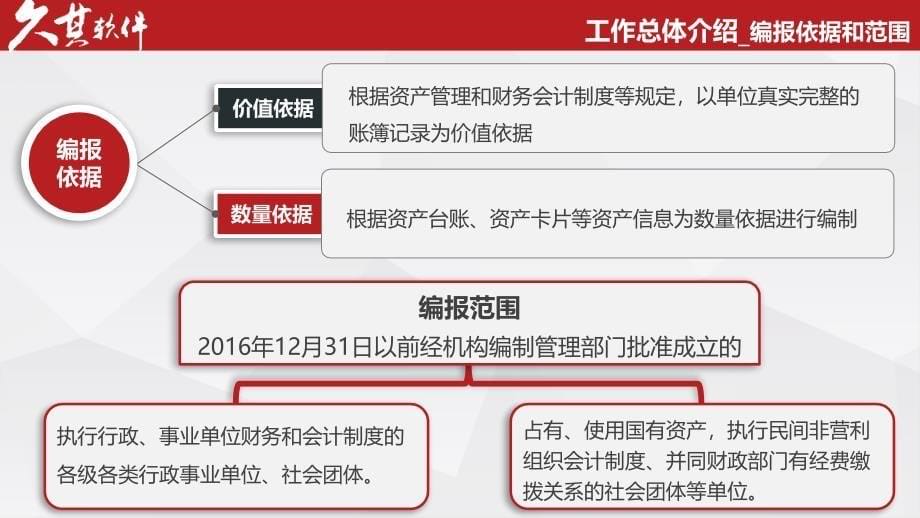 久其软件

工作总体介绍_编报依据和范围

编报依据

价值依据

根据资产管理和财务会计制度等规定，以单位真实完整的账簿记录为价值依据

数量依据

根据资产台账、资产卡片等资产信息为数量依据进行编制

编报范围

2016年12月31日以前经机构编制管理部门批准成立的

执行行政、事业单位财务和会计制度的各级各类行政事业单位、社会团体。

占有、使用国有资产，执行民间非营利组织会计制度、并同财政部门有经费缴拨关系的社会团体等单位。